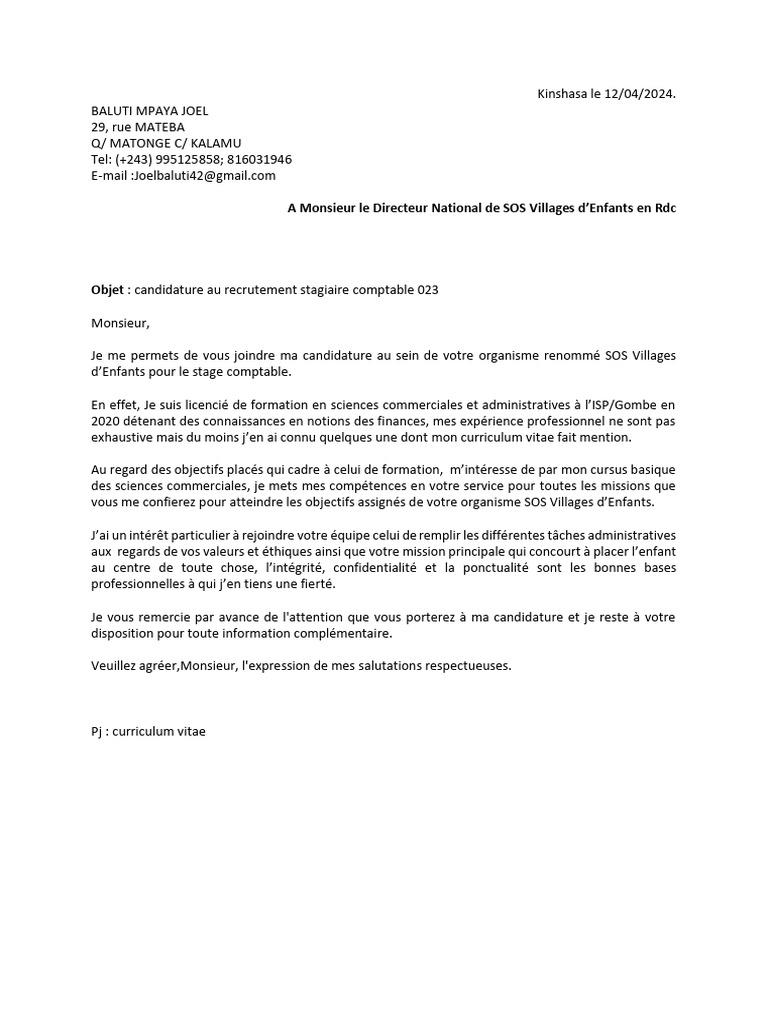 Kinshasa le 12/04/2024.

BALUTI MPAYA JOEL
29, rue MATEBA
Q/ MATONGE C/ KALAMU
Tel: (+243) 995125858; 816031946
E-mail :Joelbaluti42@gmail.com

A Monsieur le Directeur National de SOS Villages d'Enfants en Rdc

Objet : candidature au recrutement stagiaire comptable 023

Monsieur,

Je me permets de vous joindre ma candidature au sein de votre organisme renommé SOS Villages d'Enfants pour le stage comptable.

En effet, Je suis licencié de formation en sciences commerciales et administratives à l'ISP/Gombe en 2020 détenant des connaissances en notions des finances, mes expérience professionnel ne sont pas exhaustive mais du moins j'en ai connu quelques une dont mon curriculum vitae fait mention.

Au regard des objectifs placés qui cadre à celui de formation, m'intéresse de par mon cursus basique des sciences commerciales, je mets mes compétences en votre service pour toutes les missions que vous me confierez pour atteindre les objectifs assignés de votre organisme SOS Villages d'Enfants.

J'ai un intérêt particulier à rejoindre votre équipe celui de remplir les différentes tâches administratives aux regards de vos valeurs et éthiques ainsi que votre mission principale qui concourt à placer l'enfant au centre de toute chose, l'intégrité, confidentialité et la ponctualité sont les bonnes bases professionnelles à qui j'en tiens une fierté.

Je vous remercie par avance de l'attention que vous porterez à ma candidature et je reste à votre disposition pour toute information complémentaire.

Veuillez agréer,Monsieur, l'expression de mes salutations respectueuses.

Pj : curriculum vitae